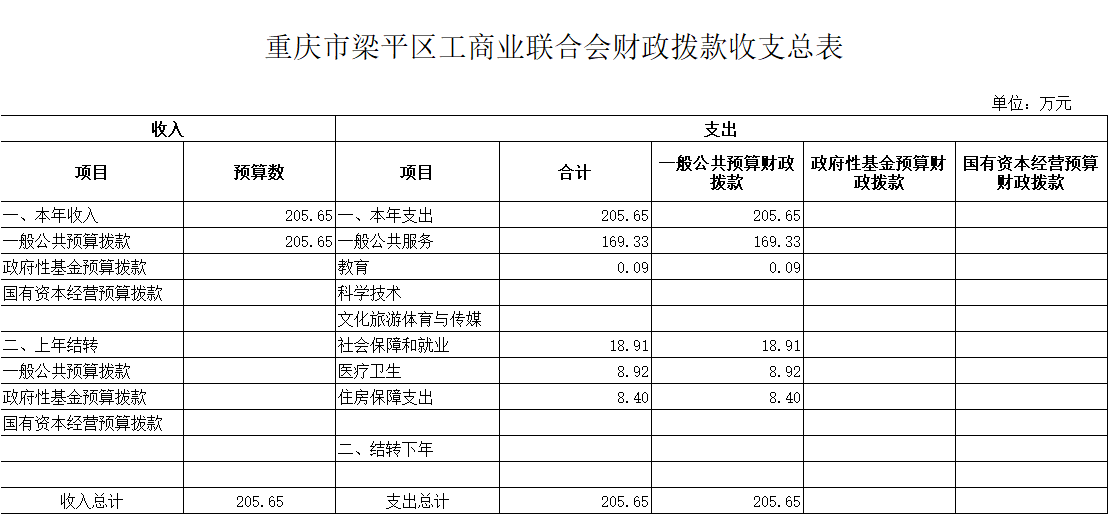 重庆市梁平区工商业联合会财政拨款收支总表

单位：万元

| 收入 |  | 支出 |  |  |  |  |
|---|---|---|---|---|---|---|
| 项目 | 预算数 | 项目 | 合计 | 一般公共预算财政拨款 | 政府性基金预算财政拨款 | 国有资本经营预算财政拨款 |
| 一、本年收入 | 205.65 | 一、本年支出 | 205.65 | 205.65 |  |  |
| 一般公共预算拨款 | 205.65 | 一般公共服务 | 169.33 | 169.33 |  |  |
| 政府性基金预算拨款 |  | 教育 | 0.09 | 0.09 |  |  |
| 国有资本经营预算拨款 |  | 科学技术 |  |  |  |  |
|  |  | 文化旅游体育与传媒 |  |  |  |  |
| 二、上年结转 |  | 社会保障和就业 | 18.91 | 18.91 |  |  |
| 一般公共预算拨款 |  | 医疗卫生 | 8.92 | 8.92 |  |  |
| 政府性基金预算拨款 |  | 住房保障支出 | 8.40 | 8.40 |  |  |
| 国有资本经营预算拨款 |  |  |  |  |  |  |
|  |  | 二、结转下年 |  |  |  |  |
|  |  |  |  |  |  |  |
| 收入总计 | 205.65 | 支出总计 | 205.65 | 205.65 |  |  |